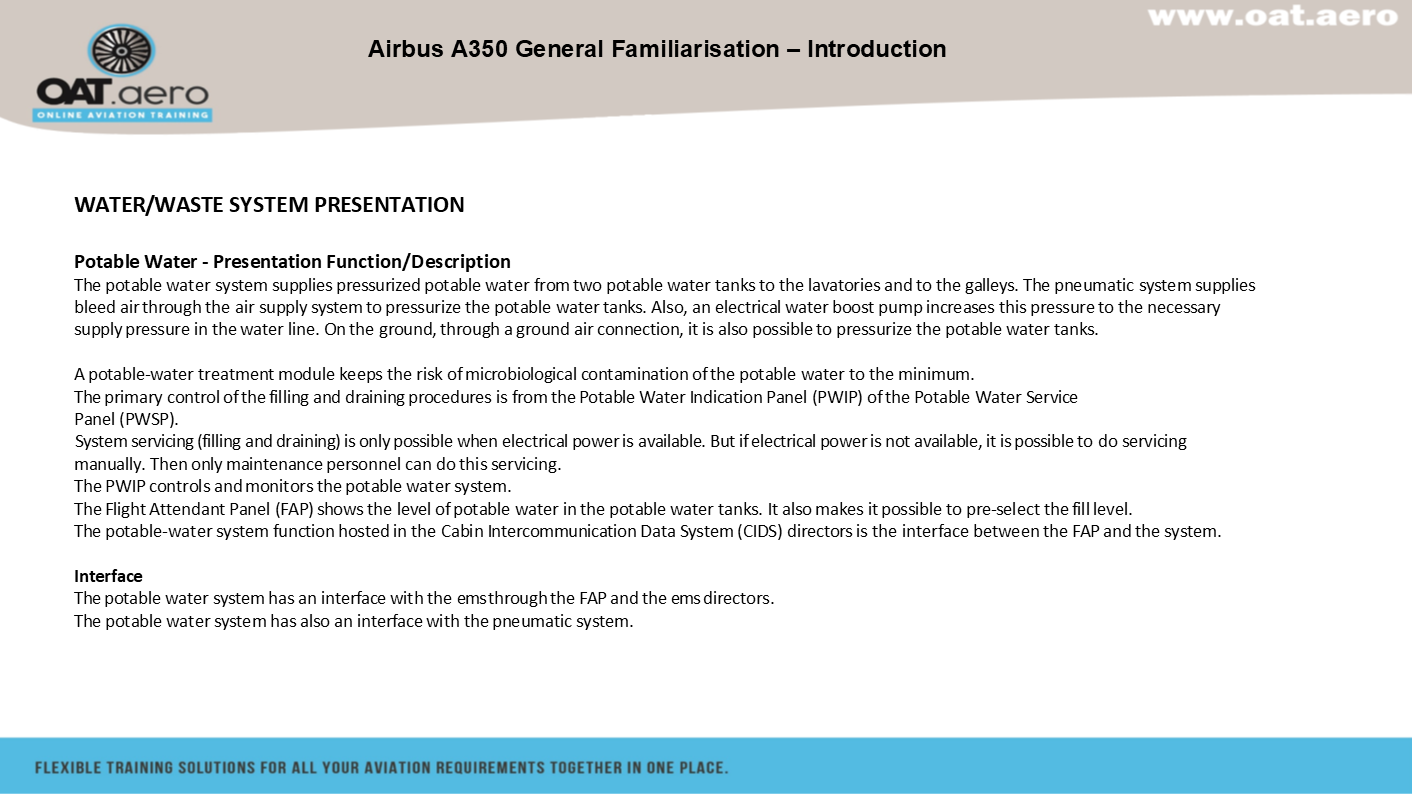 www.oat.aero

OAT.aero
ONLINE AVIATION TRAINING

Airbus A350 General Familiarisation – Introduction

WATER/WASTE SYSTEM PRESENTATION

Potable Water - Presentation Function/Description
The potable water system supplies pressurized potable water from two potable water tanks to the lavatories and to the galleys. The pneumatic system supplies bleed air through the air supply system to pressurize the potable water tanks. Also, an electrical water boost pump increases this pressure to the necessary supply pressure in the water line. On the ground, through a ground air connection, it is also possible to pressurize the potable water tanks.

A potable-water treatment module keeps the risk of microbiological contamination of the potable water to the minimum.
The primary control of the filling and draining procedures is from the Potable Water Indication Panel (PWIP) of the Potable Water Service Panel (PWSP).
System servicing (filling and draining) is only possible when electrical power is available. But if electrical power is not available, it is possible to do servicing manually. Then only maintenance personnel can do this servicing.
The PWIP controls and monitors the potable water system.
The Flight Attendant Panel (FAP) shows the level of potable water in the potable water tanks. It also makes it possible to pre-select the fill level.
The potable-water system function hosted in the Cabin Intercommunication Data System (CIDS) directors is the interface between the FAP and the system.

Interface
The potable water system has an interface with the ems through the FAP and the ems directors.
The potable water system has also an interface with the pneumatic system.

FLEXIBLE TRAINING SOLUTIONS FOR ALL YOUR AVIATION REQUIREMENTS TOGETHER IN ONE PLACE.